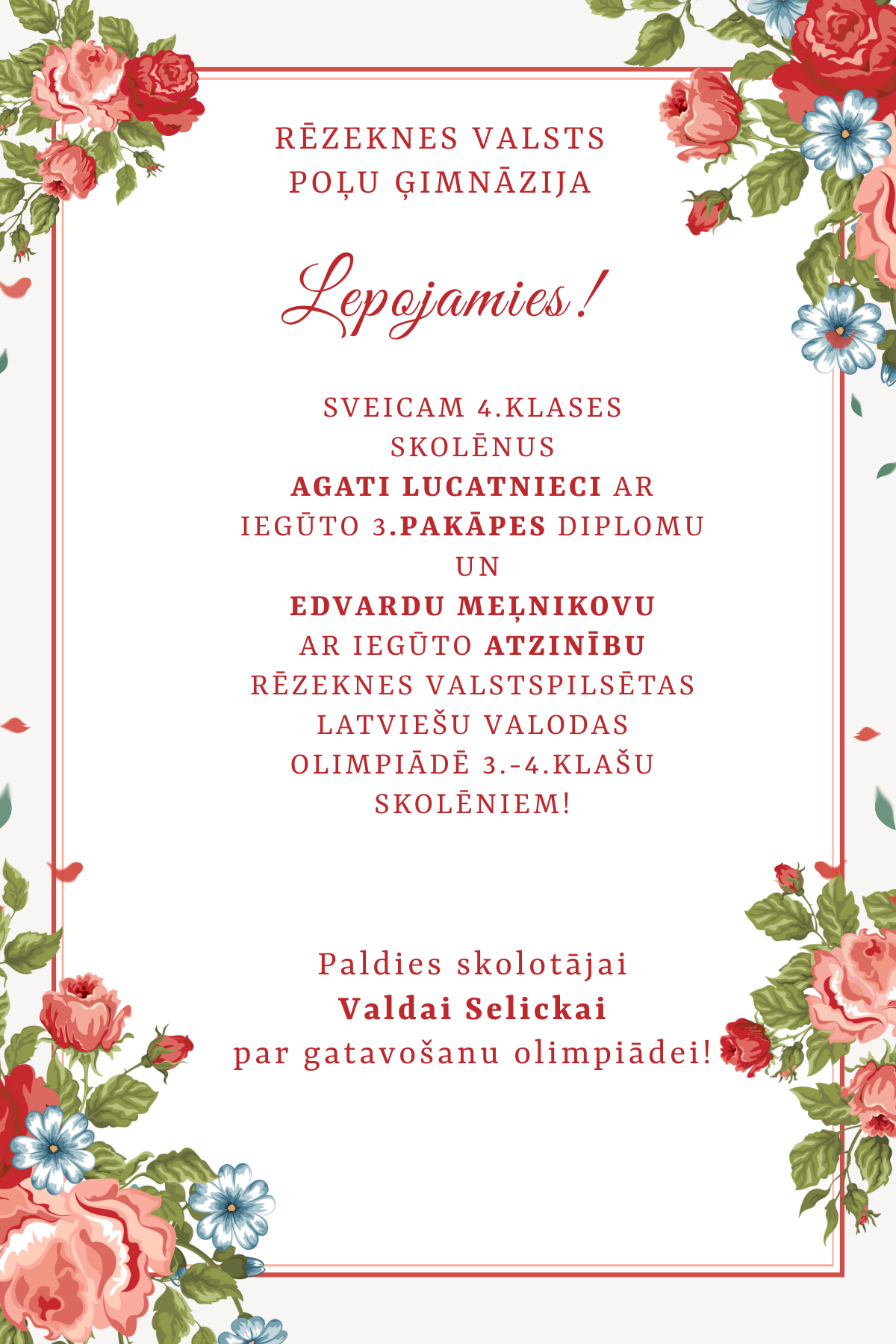 RĒZEKNES VALSTS POĻU ĢIMNĀZIJA

Lepojamies!

SVEICAM 4.KLASES SKOLĒNUS
AGATI LUCATNIECI AR IEGŪTO 3.PAKĀPES DIPLOMU
UN
EDVARDU MEĻNIKOVU
AR IEGŪTO ATZINĪBU
RĒZEKNES VALSTSPILSĒTAS LATVIEŠU VALODAS OLIMPIĀDĒ 3.-4.KLAŠU SKOLĒNIEM!

Paldies skolotājai
Valdai Selickai
par gatavošanu olimpiādei!